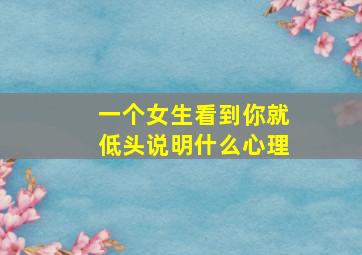 一个女生看到你就低头说明什么心理